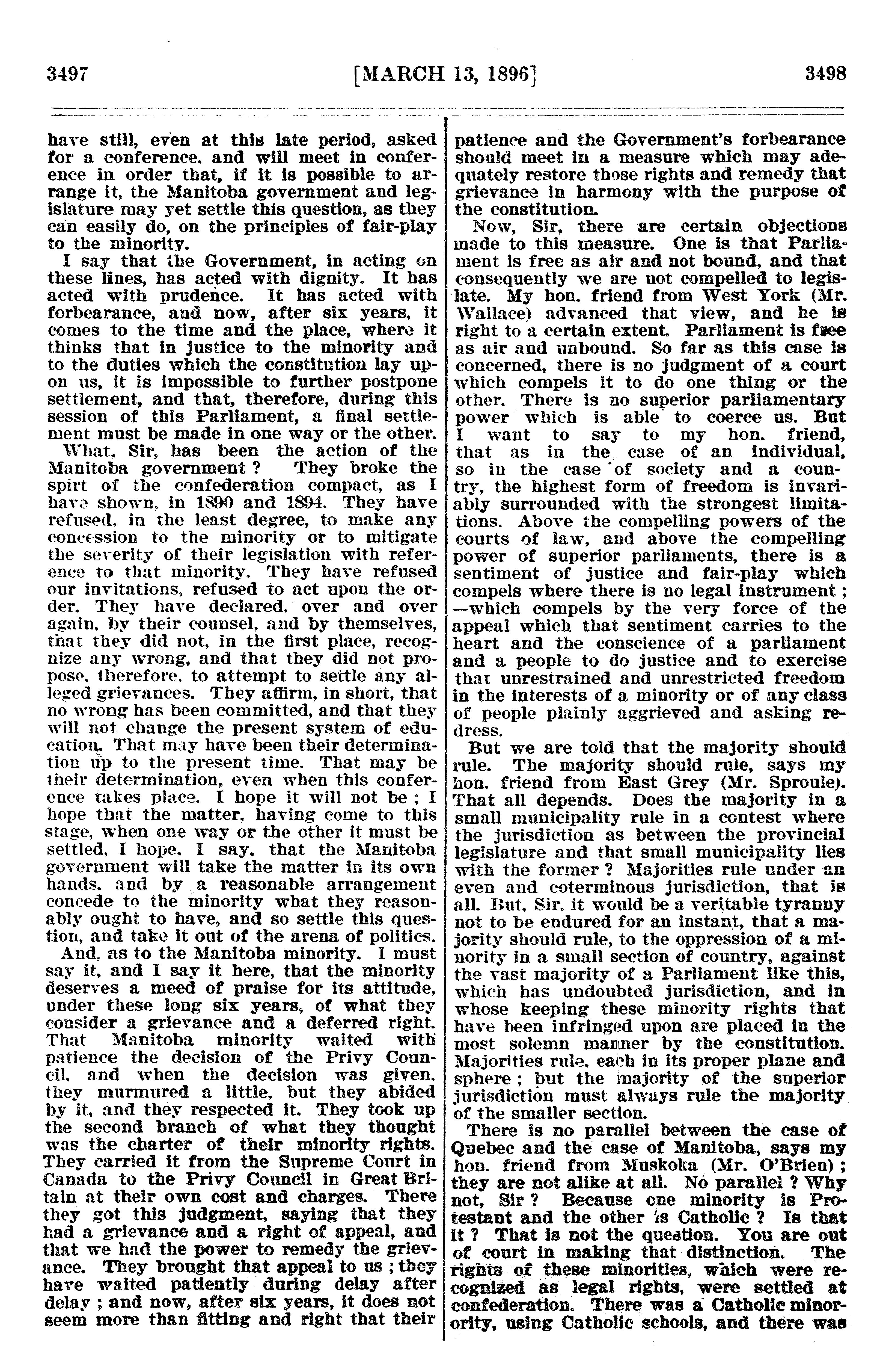 3497 [MARCH 13, 1896] 3498

have still, even at this late period, asked for a conference, and will meet in conference in order that, if it is possible to arrange it, the Manitoba government and legislature may yet settle this question, as they can easily do, on the principles of fair-play to the minority.

I say that the Government, in acting on these lines, has acted with dignity. It has acted with prudence. It has acted with forbearance, and now, after six years, it comes to the time and the place, where it thinks that in justice to the minority and to the duties which the constitution lay upon us, it is impossible to further postpone settlement, and that, therefore, during this session of this Parliament, a final settlement must be made in one way or the other.

What, Sir, has been the action of the Manitoba government ? They broke the spirt of the confederation compact, as I have shown, in 1890 and 1894. They have refused, in the least degree, to make any concession to the minority or to mitigate the severity of their legislation with reference to that minority. They have refused our invitations, refused to act upon the order. They have declared, over and over again, by their counsel, and by themselves, that they did not, in the first place, recognize any wrong, and that they did not propose, therefore, to attempt to settle any alleged grievances. They affirm, in short, that no wrong has been committed, and that they will not change the present system of education. That may have been their determination up to the present time. That may be their determination, even when this conference takes place. I hope it will not be ; I hope that the matter, having come to this stage, when one way or the other it must be settled, I hope, I say, that the Manitoba government will take the matter in its own hands, and by a reasonable arrangement concede to the minority what they reasonably ought to have, and so settle this question, and take it out of the arena of politics.

And, as to the Manitoba minority. I must say it, and I say it here, that the minority deserves a meed of praise for its attitude, under these long six years, of what they consider a grievance and a deferred right. That Manitoba minority waited with patience the decision of the Privy Council, and when the decision was given, they murmured a little, but they abided by it, and they respected it. They took up the second branch of what they thought was the charter of their minority rights. They carried it from the Supreme Court in Canada to the Privy Council in Great Britain at their own cost and charges. There they got this judgment, saying that they had a grievance and a right of appeal, and that we had the power to remedy the grievance. They brought that appeal to us ; they have waited patiently during delay after delay ; and now, after six years, it does not seem more than fitting and right that their patience and the Government's forbearance should meet in a measure which may adequately restore those rights and remedy that grievance in harmony with the purpose of the constitution.

Now, Sir, there are certain objections made to this measure. One is that Parliament is free as air and not bound, and that consequently we are not compelled to legislate. My hon. friend from West York (Mr. Wallace) advanced that view, and he is right to a certain extent. Parliament is free as air and unbound. So far as this case is concerned, there is no judgment of a court which compels it to do one thing or the other. There is no superior parliamentary power which is able to coerce us. But I want to say to my hon. friend, that as in the case of an individual, so in the case of society and a country, the highest form of freedom is invariably surrounded with the strongest limitations. Above the compelling powers of the courts of law, and above the compelling power of superior parliaments, there is a sentiment of justice and fair-play which compels where there is no legal instrument ; —which compels by the very force of the appeal which that sentiment carries to the heart and the conscience of a parliament and a people to do justice and to exercise that unrestrained and unrestricted freedom in the interests of a minority or of any class of people plainly aggrieved and asking redress.

But we are told that the majority should rule. The majority should rule, says my hon. friend from East Grey (Mr. Sproule). That all depends. Does the majority in a small municipality rule in a contest where the jurisdiction as between the provincial legislature and that small municipality lies with the former ? Majorities rule under an even and coterminous jurisdiction, that is all. But, Sir, it would be a veritable tyranny not to be endured for an instant, that a majority should rule, to the oppression of a minority in a small section of country, against the vast majority of a Parliament like this, which has undoubted jurisdiction, and in whose keeping these minority rights that have been infringed upon are placed in the most solemn manner by the constitution. Majorities rule, each in its proper plane and sphere ; but the majority of the superior jurisdiction must always rule the majority of the smaller section.

There is no parallel between the case of Quebec and the case of Manitoba, says my hon. friend from Muskoka (Mr. O'Brien) ; they are not alike at all. No parallel ? Why not, Sir ? Because one minority is Protestant and the other is Catholic ? Is that it ? That is not the question. You are out of court in making that distinction. The rights of these minorities, which were recognized as legal rights, were settled at confederation. There was a Catholic minority, using Catholic schools, and there was